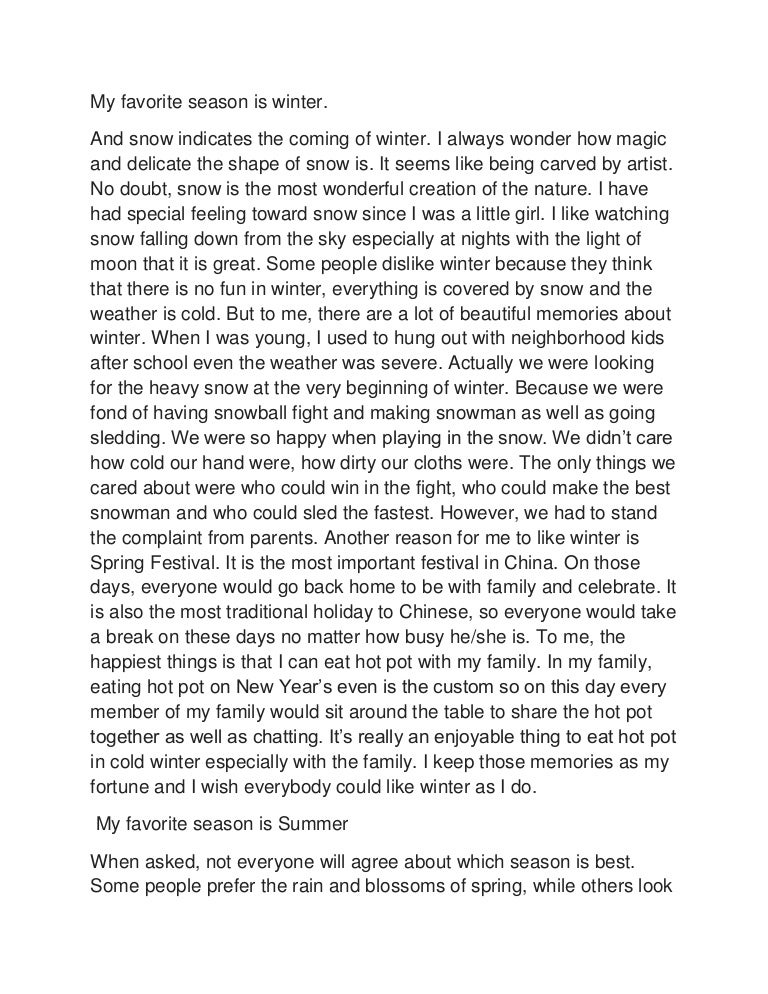 My favorite season is winter.

And snow indicates the coming of winter. I always wonder how magic and delicate the shape of snow is. It seems like being carved by artist. No doubt, snow is the most wonderful creation of the nature. I have had special feeling toward snow since I was a little girl. I like watching snow falling down from the sky especially at nights with the light of moon that it is great. Some people dislike winter because they think that there is no fun in winter, everything is covered by snow and the weather is cold. But to me, there are a lot of beautiful memories about winter. When I was young, I used to hung out with neighborhood kids after school even the weather was severe. Actually we were looking for the heavy snow at the very beginning of winter. Because we were fond of having snowball fight and making snowman as well as going sledding. We were so happy when playing in the snow. We didn't care how cold our hand were, how dirty our cloths were. The only things we cared about were who could win in the fight, who could make the best snowman and who could sled the fastest. However, we had to stand the complaint from parents. Another reason for me to like winter is Spring Festival. It is the most important festival in China. On those days, everyone would go back home to be with family and celebrate. It is also the most traditional holiday to Chinese, so everyone would take a break on these days no matter how busy he/she is. To me, the happiest things is that I can eat hot pot with my family. In my family, eating hot pot on New Year's even is the custom so on this day every member of my family would sit around the table to share the hot pot together as well as chatting. It's really an enjoyable thing to eat hot pot in cold winter especially with the family. I keep those memories as my fortune and I wish everybody could like winter as I do.

My favorite season is Summer

When asked, not everyone will agree about which season is best. Some people prefer the rain and blossoms of spring, while others look